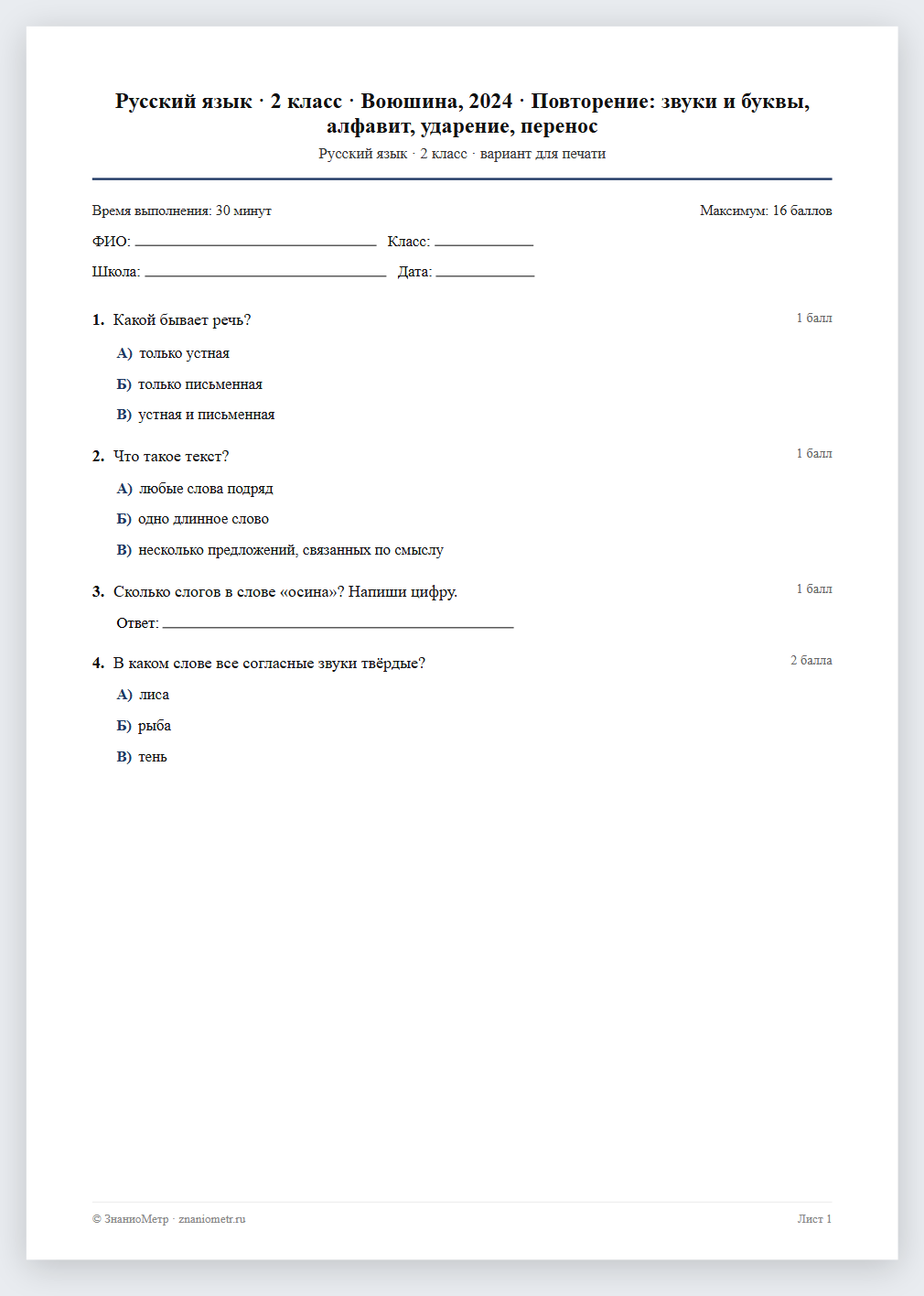 Русский язык · 2 класс · Воюшина, 2024 · Повторение: звуки и буквы, алфавит, ударение, перенос

Русский язык · 2 класс · вариант для печати

Время выполнения: 30 минут

Максимум: 16 баллов

ФИО: ____ Класс: ____

Школа: ____ Дата: ____

1. Какой бывает речь?

1 балл

А) только устная

Б) только письменная

В) устная и письменная

2. Что такое текст?

1 балл

А) любые слова подряд

Б) одно длинное слово

В) несколько предложений, связанных по смыслу

3. Сколько слогов в слове «осина»? Напиши цифру.

1 балл

Ответ: ____

4. В каком слове все согласные звуки твёрдые?

2 балла

А) лиса

Б) рыба

В) тень

© ЗнаниоМетр · znaniometr.ru

Лист 1